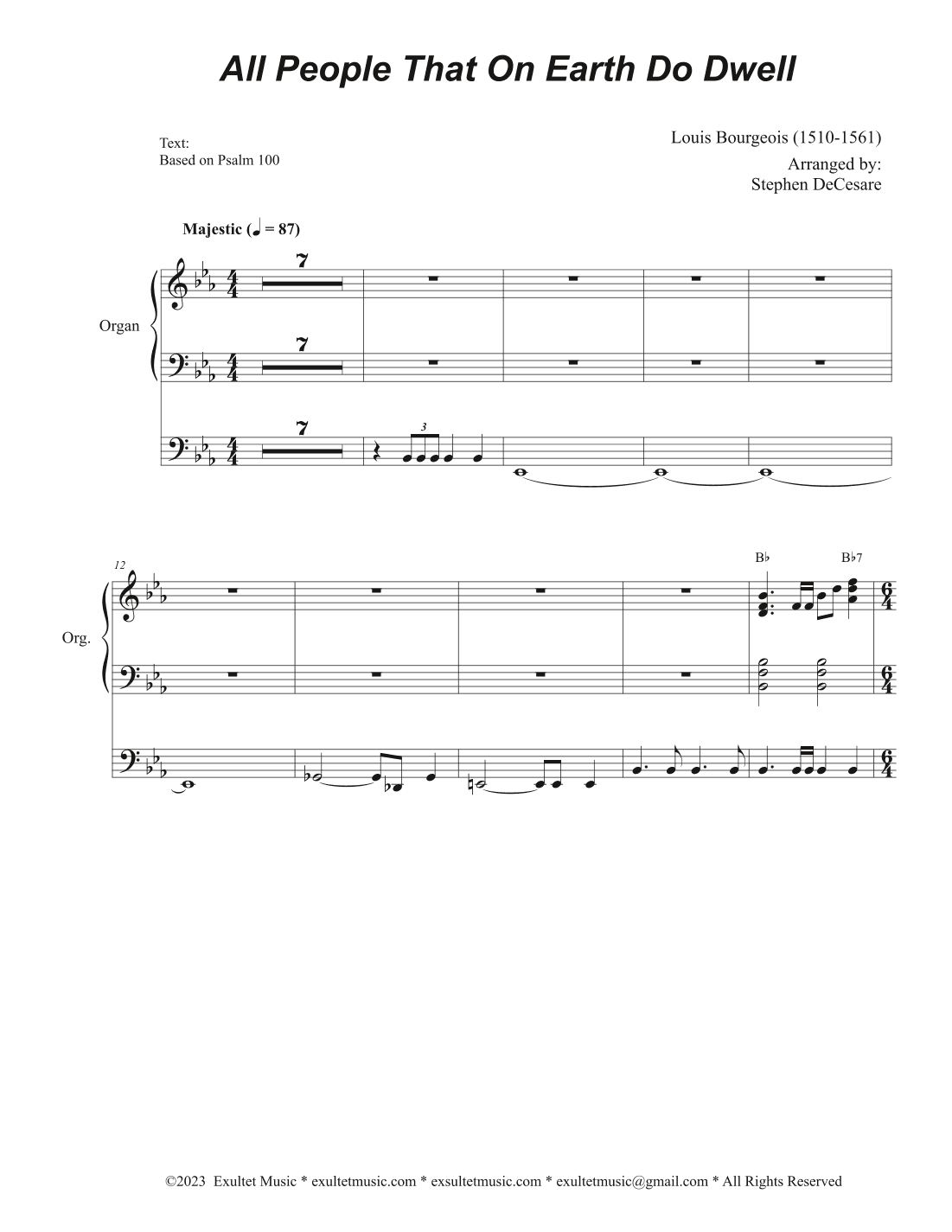 All People That On Earth Do Dwell

Text:
Based on Psalm 100

Louis Bourgeois (1510-1561)
Arranged by:
Stephen DeCesare

Majestic (♩ = 87)

Organ

7

7

7

3

12

Org.

B♭

B♭7

©2023 Exultet Music * exultetmusic.com * exsultetmusic.com * exultetmusic@gmail.com * All Rights Reserved